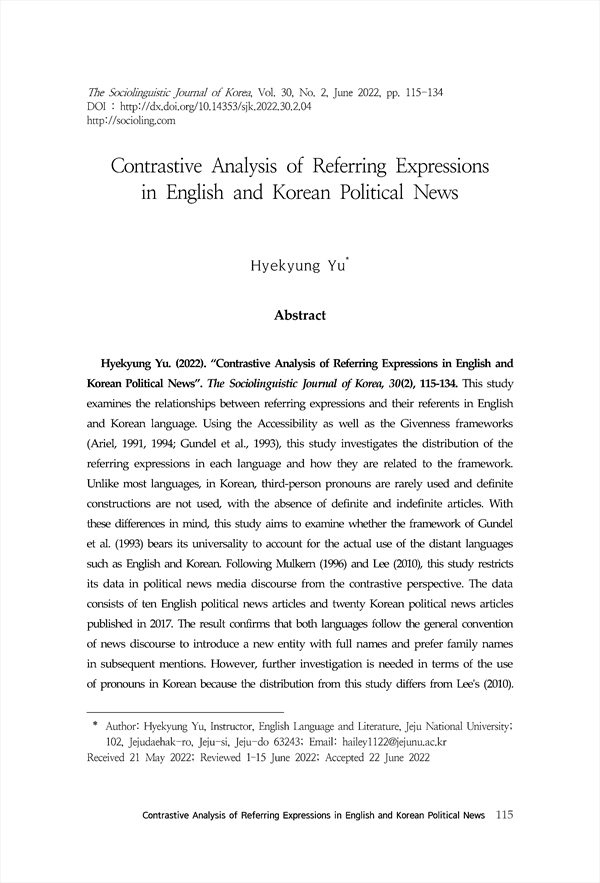 The Sociolinguistic Journal of Korea, Vol. 30, No. 2, June 2022, pp. 115-134
DOI : http://dx.doi.org/10.14353/sjk.2022.30.2.04
http://socioling.com

Contrastive Analysis of Referring Expressions in English and Korean Political News

Hyekyung Yu*

Abstract

Hyekyung Yu. (2022). "Contrastive Analysis of Referring Expressions in English and Korean Political News". The Sociolinguistic Journal of Korea, 30(2), 115-134. This study examines the relationships between referring expressions and their referents in English and Korean language. Using the Accessibility as well as the Givenness frameworks (Ariel, 1991, 1994; Gundel et al., 1993), this study investigates the distribution of the referring expressions in each language and how they are related to the framework. Unlike most languages, in Korean, third-person pronouns are rarely used and definite constructions are not used, with the absence of definite and indefinite articles. With these differences in mind, this study aims to examine whether the framework of Gundel et al. (1993) bears its universality to account for the actual use of the distant languages such as English and Korean. Following Mulkern (1996) and Lee (2010), this study restricts its data in political news media discourse from the contrastive perspective. The data consists of ten English political news articles and twenty Korean political news articles published in 2017. The result confirms that both languages follow the general convention of news discourse to introduce a new entity with full names and prefer family names in subsequent mentions. However, further investigation is needed in terms of the use of pronouns in Korean because the distribution from this study differs from Lee's (2010).

* Author: Hyekyung Yu, Instructor, English Language and Literature, Jeju National University; 102, Jejudaehak-ro, Jeju-si, Jeju-do 63243; Email: hailey1122@jejunu.ac.kr
Received 21 May 2022; Reviewed 1-15 June 2022; Accepted 22 June 2022

Contrastive Analysis of Referring Expressions in English and Korean Political News 115